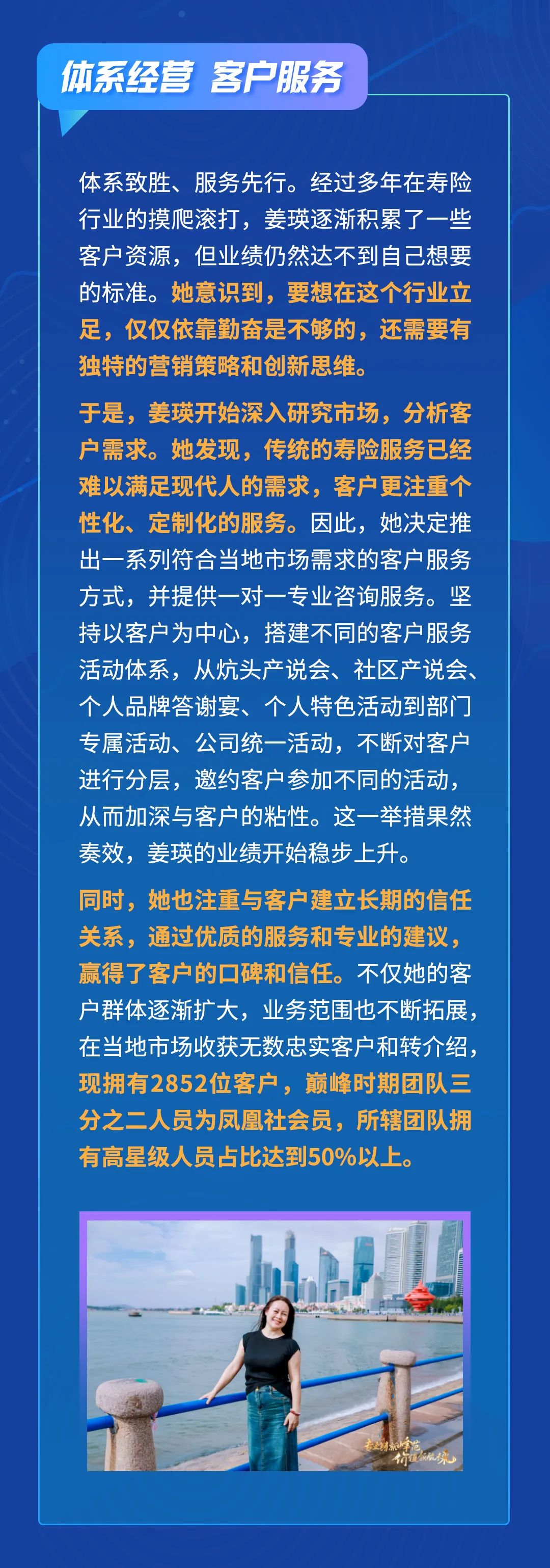 体系经营 客户服务

体系致胜、服务先行。经过多年在寿险行业的摸爬滚打，姜瑛逐渐积累了一些客户资源，但业绩仍然达不到自己想要的标准。她意识到，要想在这个行业立足，仅仅依靠勤奋是不够的，还需要有独特的营销策略和创新思维。

于是，姜瑛开始深入研究市场，分析客户需求。她发现，传统的寿险服务已经难以满足现代人的需求，客户更注重个性化、定制化的服务。因此，她决定推出一系列符合当地市场需求的客户服务方式，并提供一对一专业咨询服务。坚持以客户为中心，搭建不同的客户服务活动体系，从炕头产说会、社区产说会、个人品牌答谢宴、个人特色活动到部门专属活动、公司统一活动，不断对客户进行分层，邀约客户参加不同的活动，从而加深与客户的粘性。这一举措果然奏效，姜瑛的业绩开始稳步上升。

同时，她也注重与客户建立长期的信任关系，通过优质的服务和专业的建议，赢得了客户的口碑和信任。不仅她的客户群体逐渐扩大，业务范围也不断拓展，在当地市场收获无数忠实客户和转介绍，现拥有2852位客户，巅峰时期团队三分之二人员为凤凰社会员，所辖团队拥有高星级人员占比达到50%以上。